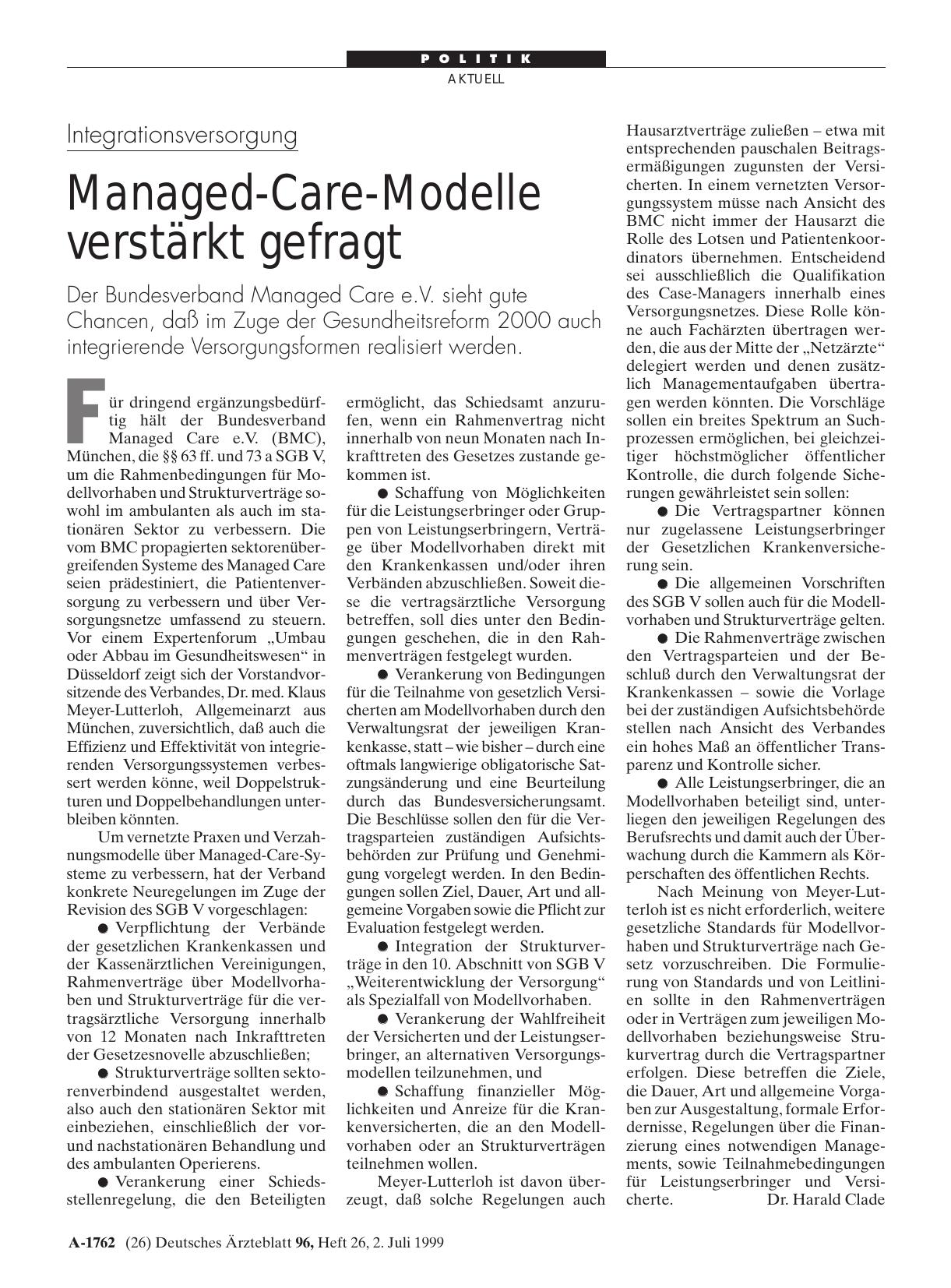 POLITIK
AKTUELL

Integrationsversorgung

Managed-Care-Modelle verstärkt gefragt

Der Bundesverband Managed Care e.V. sieht gute Chancen, daß im Zuge der Gesundheitsreform 2000 auch integrierende Versorgungsformen realisiert werden.

Für dringend ergänzungsbedürftig hält der Bundesverband Managed Care e.V. (BMC), München, die §§ 63 ff. und 73 a SGB V, um die Rahmenbedingungen für Modellvorhaben und Strukturverträge sowohl im ambulanten als auch im stationären Sektor zu verbessern. Die vom BMC propagierten sektorenübergreifenden Systeme des Managed Care seien prädestiniert, die Patientenversorgung zu verbessern und über Versorgungsnetze umfassend zu steuern. Vor einem Expertenforum „Umbau oder Abbau im Gesundheitswesen“ in Düsseldorf zeigt sich der Vorstandvorsitzende des Verbandes, Dr. med. Klaus Meyer-Lutterloh, Allgemeinarzt aus München, zuversichtlich, daß auch die Effizienz und Effektivität von integrierenden Versorgungssystemen verbessert werden könne, weil Doppelstrukturen und Doppelbehandlungen unterbleiben könnten.

Um vernetzte Praxen und Verzahnungsmodelle über Managed-Care-Systeme zu verbessern, hat der Verband konkrete Neuregelungen im Zuge der Revision des SGB V vorgeschlagen:

● Verpflichtung der Verbände der gesetzlichen Krankenkassen und der Kassenärztlichen Vereinigungen, Rahmenverträge über Modellvorhaben und Strukturverträge für die vertragsärztliche Versorgung innerhalb von 12 Monaten nach Inkrafttreten der Gesetzesnovelle abzuschließen;

● Strukturverträge sollten sektorenverbindend ausgestaltet werden, also auch den stationären Sektor mit einbeziehen, einschließlich der vor- und nachstationären Behandlung und des ambulanten Operierens.

● Verankerung einer Schiedsstellenregelung, die den Beteiligten ermöglicht, das Schiedsamt anzurufen, wenn ein Rahmenvertrag nicht innerhalb von neun Monaten nach Inkrafttreten des Gesetzes zustande gekommen ist.

● Schaffung von Möglichkeiten für die Leistungserbringer oder Gruppen von Leistungserbringern, Verträge über Modellvorhaben direkt mit den Krankenkassen und/oder ihren Verbänden abzuschließen. Soweit diese die vertragsärztliche Versorgung betreffen, soll dies unter den Bedingungen geschehen, die in den Rahmenverträgen festgelegt wurden.

● Verankerung von Bedingungen für die Teilnahme von gesetzlich Versicherten am Modellvorhaben durch den Verwaltungsrat der jeweiligen Krankenkasse, statt – wie bisher – durch eine oftmals langwierige obligatorische Satzungsänderung und eine Beurteilung durch das Bundesversicherungsamt. Die Beschlüsse sollen den für die Vertragsparteien zuständigen Aufsichtsbehörden zur Prüfung und Genehmigung vorgelegt werden. In den Bedingungen sollen Ziel, Dauer, Art und allgemeine Vorgaben sowie die Pflicht zur Evaluation festgelegt werden.

● Integration der Strukturverträge in den 10. Abschnitt von SGB V „Weiterentwicklung der Versorgung“ als Spezialfall von Modellvorhaben.

● Verankerung der Wahlfreiheit der Versicherten und der Leistungserbringer, an alternativen Versorgungsmodellen teilzunehmen, und

● Schaffung finanzieller Möglichkeiten und Anreize für die Krankenversicherten, die an den Modellvorhaben oder an Strukturverträgen teilnehmen wollen.

Meyer-Lutterloh ist davon überzeugt, daß solche Regelungen auch Hausarztverträge zuließen – etwa mit entsprechenden pauschalen Beitragsermäßigungen zugunsten der Versicherten. In einem vernetzten Versorgungssystem müsse nach Ansicht des BMC nicht immer der Hausarzt die Rolle des Lotsen und Patientenkoordinators übernehmen. Entscheidend sei ausschließlich die Qualifikation des Case-Managers innerhalb eines Versorgungsnetzes. Diese Rolle könne auch Fachärzten übertragen werden, die aus der Mitte der „Netzärzte“ delegiert werden und denen zusätzlich Managementaufgaben übertragen werden könnten. Die Vorschläge sollen ein breites Spektrum an Suchprozessen ermöglichen, bei gleichzeitiger höchstmöglicher öffentlicher Kontrolle, die durch folgende Sicherungen gewährleistet sein sollen:

● Die Vertragspartner können nur zugelassene Leistungserbringer der Gesetzlichen Krankenversicherung sein.

● Die allgemeinen Vorschriften des SGB V sollen auch für die Modellvorhaben und Strukturverträge gelten.

● Die Rahmenverträge zwischen den Vertragsparteien und der Beschluß durch den Verwaltungsrat der Krankenkassen – sowie die Vorlage bei der zuständigen Aufsichtsbehörde stellen nach Ansicht des Verbandes ein hohes Maß an öffentlicher Transparenz und Kontrolle sicher.

● Alle Leistungserbringer, die an Modellvorhaben beteiligt sind, unterliegen den jeweiligen Regelungen des Berufsrechts und damit auch der Überwachung durch die Kammern als Körperschaften des öffentlichen Rechts.

Nach Meinung von Meyer-Lutterloh ist es nicht erforderlich, weitere gesetzliche Standards für Modellvorhaben und Strukturverträge nach Gesetz vorzuschreiben. Die Formulierung von Standards und von Leitlinien sollte in den Rahmenverträgen oder in Verträgen zum jeweiligen Modellvorhaben beziehungsweise Strukurvertrag durch die Vertragspartner erfolgen. Diese betreffen die Ziele, die Dauer, Art und allgemeine Vorgaben zur Ausgestaltung, formale Erfordernisse, Regelungen über die Finanzierung eines notwendigen Managements, sowie Teilnahmebedingungen für Leistungserbringer und Versicherte. Dr. Harald Clade

A-1762 (26) Deutsches Ärzteblatt 96, Heft 26, 2. Juli 1999